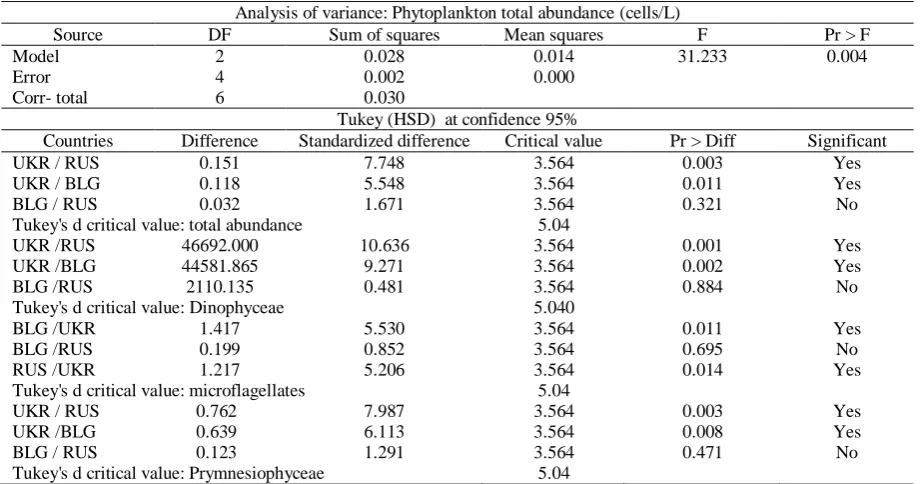 Analysis of variance: Phytoplankton total abundance (cells/L)

| Source | DF | Sum of squares | Mean squares | F | Pr > F |
|---|---|---|---|---|---|
| Model | 2 | 0.028 | 0.014 | 31.233 | 0.004 |
| Error | 4 | 0.002 | 0.000 | | |
| Corr- total | 6 | 0.030 | | | |

Tukey (HSD) at confidence 95%

| Countries | Difference | Standardized difference | Critical value | Pr > Diff | Significant |
|---|---|---|---|---|---|
| UKR / RUS | 0.151 | 7.748 | 3.564 | 0.003 | Yes |
| UKR / BLG | 0.118 | 5.548 | 3.564 | 0.011 | Yes |
| BLG / RUS | 0.032 | 1.671 | 3.564 | 0.321 | No |
| Tukey's d critical value: total abundance | | | 5.04 | | |
| UKR /RUS | 46692.000 | 10.636 | 3.564 | 0.001 | Yes |
| UKR /BLG | 44581.865 | 9.271 | 3.564 | 0.002 | Yes |
| BLG /RUS | 2110.135 | 0.481 | 3.564 | 0.884 | No |
| Tukey's d critical value: Dinophyceae | | | 5.040 | | |
| BLG /UKR | 1.417 | 5.530 | 3.564 | 0.011 | Yes |
| BLG /RUS | 0.199 | 0.852 | 3.564 | 0.695 | No |
| RUS /UKR | 1.217 | 5.206 | 3.564 | 0.014 | Yes |
| Tukey's d critical value: microflagellates | | | 5.04 | | |
| UKR / RUS | 0.762 | 7.987 | 3.564 | 0.003 | Yes |
| UKR /BLG | 0.639 | 6.113 | 3.564 | 0.008 | Yes |
| BLG / RUS | 0.123 | 1.291 | 3.564 | 0.471 | No |
| Tukey's d critical value: Prymnesiophyceae | | | 5.04 | | |